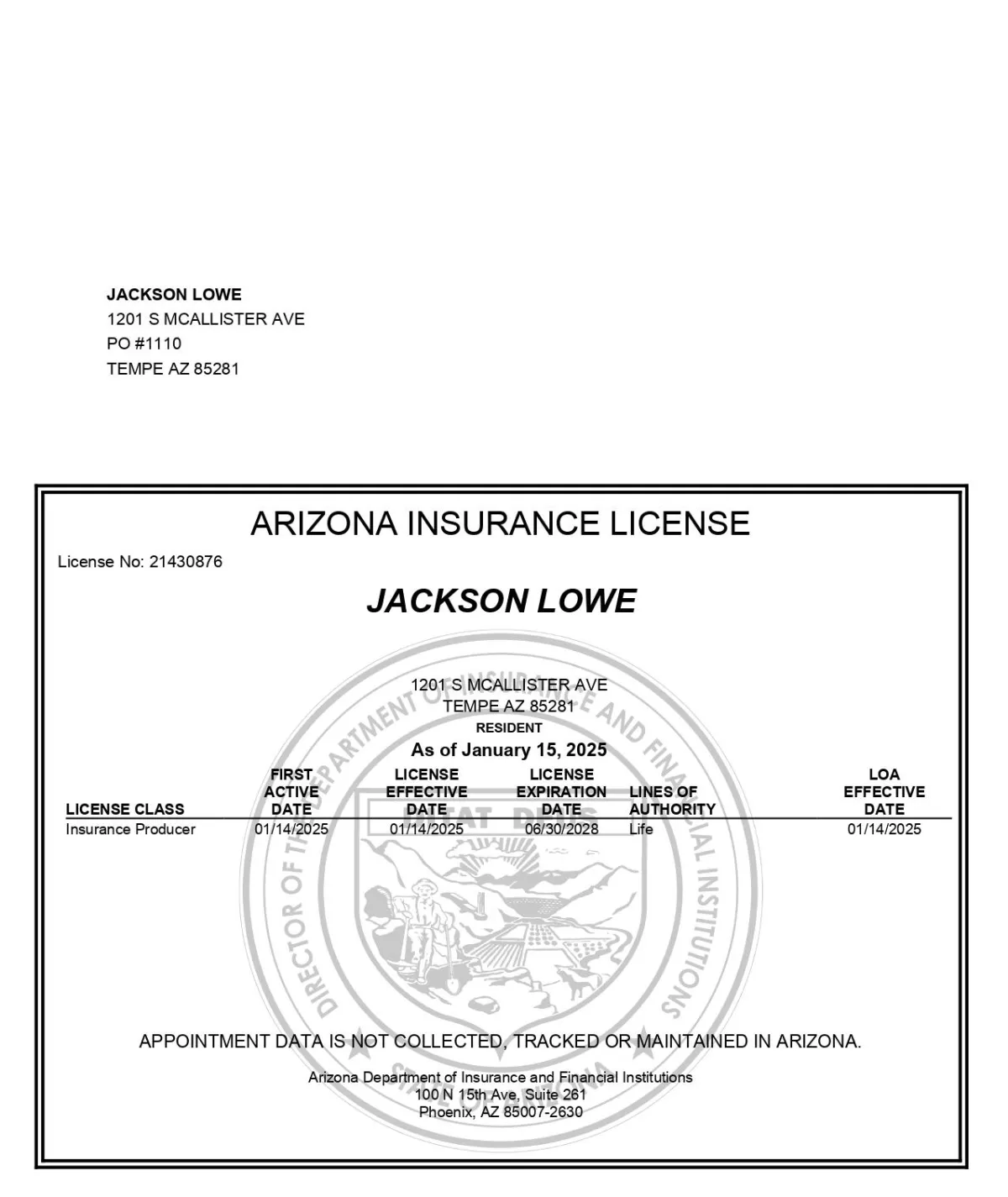 JACKSON LOWE
1201 S MCALLISTER AVE
PO #1110
TEMPE AZ 85281

ARIZONA INSURANCE LICENSE

License No: 21430876

JACKSON LOWE

1201 S MCALLISTER AVE
TEMPE AZ 85281
RESIDENT
As of January 15, 2025

| LICENSE CLASS | FIRST ACTIVE DATE | LICENSE EFFECTIVE DATE | LICENSE EXPIRATION DATE | LINES OF AUTHORITY | LOA EFFECTIVE DATE |
|---|---|---|---|---|---|
| Insurance Producer | 01/14/2025 | 01/14/2025 | 06/30/2028 | Life | 01/14/2025 |

DIRECTOR OF THE DEPARTMENT OF INSURANCE AND FINANCIAL INSTITUTIONS
DITAT DEUS
STATE OF ARIZONA

APPOINTMENT DATA IS NOT COLLECTED, TRACKED OR MAINTAINED IN ARIZONA.

Arizona Department of Insurance and Financial Institutions
100 N 15th Ave, Suite 261
Phoenix, AZ 85007-2630